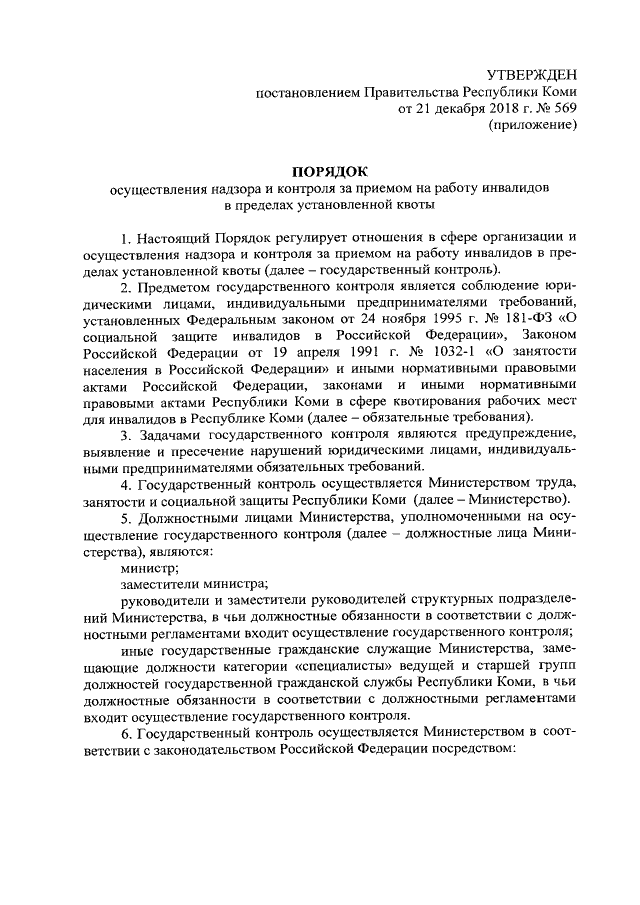 УТВЕРЖДЕН
постановлением Правительства Республики Коми
от 21 декабря 2018 г. № 569
(приложение)

ПОРЯДОК
осуществления надзора и контроля за приемом на работу инвалидов в пределах установленной квоты

1. Настоящий Порядок регулирует отношения в сфере организации и осуществления надзора и контроля за приемом на работу инвалидов в пределах установленной квоты (далее – государственный контроль).

2. Предметом государственного контроля является соблюдение юридическими лицами, индивидуальными предпринимателями требований, установленных Федеральным законом от 24 ноября 1995 г. № 181-ФЗ «О социальной защите инвалидов в Российской Федерации», Законом Российской Федерации от 19 апреля 1991 г. № 1032-1 «О занятости населения в Российской Федерации» и иными нормативными правовыми актами Российской Федерации, законами и иными нормативными правовыми актами Республики Коми в сфере квотирования рабочих мест для инвалидов в Республике Коми (далее – обязательные требования).

3. Задачами государственного контроля являются предупреждение, выявление и пресечение нарушений юридическими лицами, индивидуальными предпринимателями обязательных требований.

4. Государственный контроль осуществляется Министерством труда, занятости и социальной защиты Республики Коми (далее – Министерство).

5. Должностными лицами Министерства, уполномоченными на осуществление государственного контроля (далее – должностные лица Министерства), являются:

министр;

заместители министра;

руководители и заместители руководителей структурных подразделений Министерства, в чьи должностные обязанности в соответствии с должностными регламентами входит осуществление государственного контроля;

иные государственные гражданские служащие Министерства, замещающие должности категории «специалисты» ведущей и старшей групп должностей государственной гражданской службы Республики Коми, в чьи должностные обязанности в соответствии с должностными регламентами входит осуществление государственного контроля.

6. Государственный контроль осуществляется Министерством в соответствии с законодательством Российской Федерации посредством: